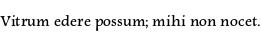 Vitrum edere possum; mihi non nocet.